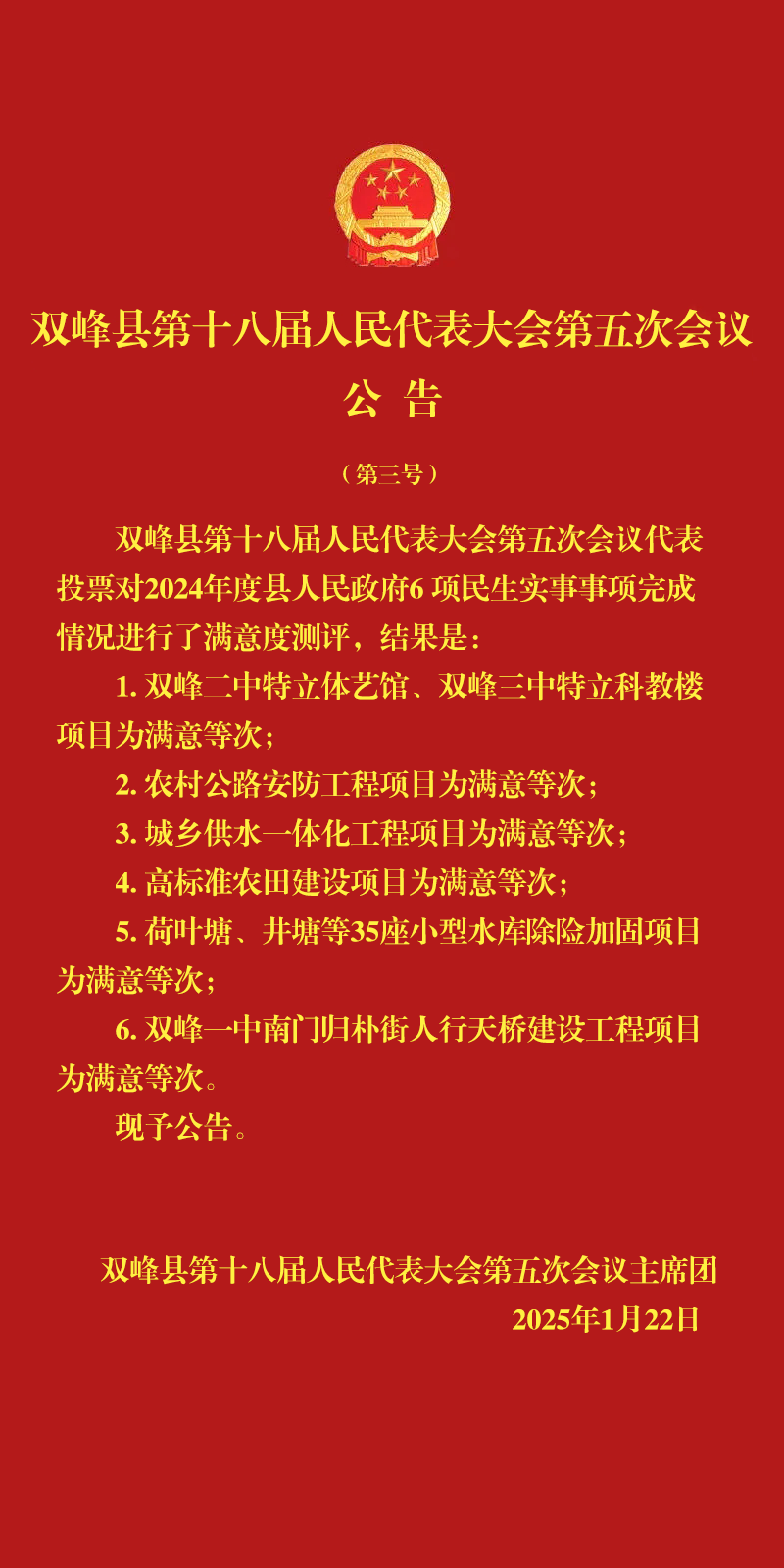 双峰县第十八届人民代表大会第五次会议

公 告

（第三号）

双峰县第十八届人民代表大会第五次会议代表投票对2024年度县人民政府6 项民生实事事项完成情况进行了满意度测评，结果是：

1. 双峰二中特立体艺馆、双峰三中特立科教楼项目为满意等次；

2. 农村公路安防工程项目为满意等次；

3. 城乡供水一体化工程项目为满意等次；

4. 高标准农田建设项目为满意等次；

5. 荷叶塘、井塘等35座小型水库除险加固项目为满意等次；

6. 双峰一中南门归朴街人行天桥建设工程项目为满意等次。

现予公告。

双峰县第十八届人民代表大会第五次会议主席团

2025年1月22日